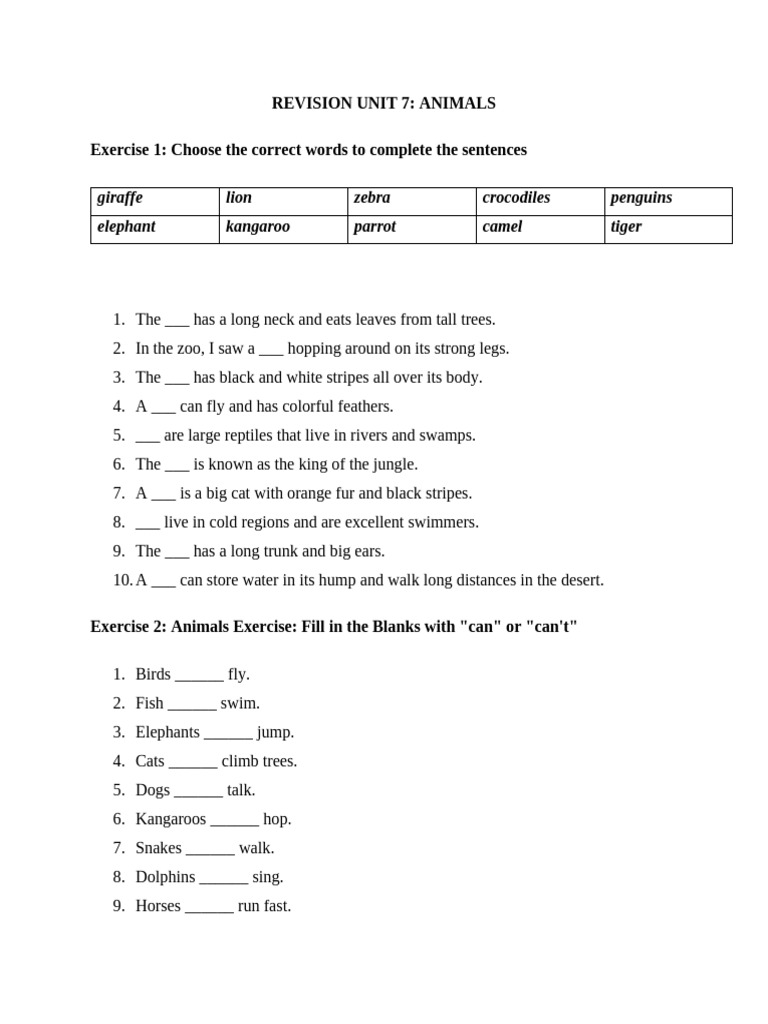 REVISION UNIT 7: ANIMALS

Exercise 1: Choose the correct words to complete the sentences

| giraffe | lion | zebra | crocodiles | penguins |
|---|---|---|---|---|
| elephant | kangaroo | parrot | camel | tiger |

1. The ___ has a long neck and eats leaves from tall trees.
2. In the zoo, I saw a ___ hopping around on its strong legs.
3. The ___ has black and white stripes all over its body.
4. A ___ can fly and has colorful feathers.
5. ___ are large reptiles that live in rivers and swamps.
6. The ___ is known as the king of the jungle.
7. A ___ is a big cat with orange fur and black stripes.
8. ___ live in cold regions and are excellent swimmers.
9. The ___ has a long trunk and big ears.
10. A ___ can store water in its hump and walk long distances in the desert.

Exercise 2: Animals Exercise: Fill in the Blanks with "can" or "can't"

1. Birds ______ fly.
2. Fish ______ swim.
3. Elephants ______ jump.
4. Cats ______ climb trees.
5. Dogs ______ talk.
6. Kangaroos ______ hop.
7. Snakes ______ walk.
8. Dolphins ______ sing.
9. Horses ______ run fast.